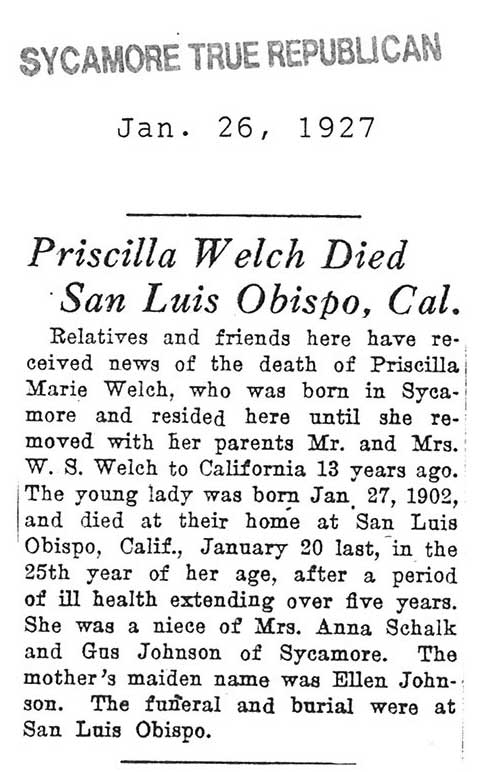 SYCAMORE TRUE REPUBLICAN

Jan. 26, 1927

Priscilla Welch Died San Luis Obispo, Cal.

Relatives and friends here have received news of the death of Priscilla Marie Welch, who was born in Sycamore and resided here until she removed with her parents Mr. and Mrs. W. S. Welch to California 13 years ago. The young lady was born Jan. 27, 1902, and died at their home at San Luis Obispo, Calif., January 20 last, in the 25th year of her age, after a period of ill health extending over five years. She was a niece of Mrs. Anna Schalk and Gus Johnson of Sycamore. The mother's maiden name was Ellen Johnson. The funeral and burial were at San Luis Obispo.